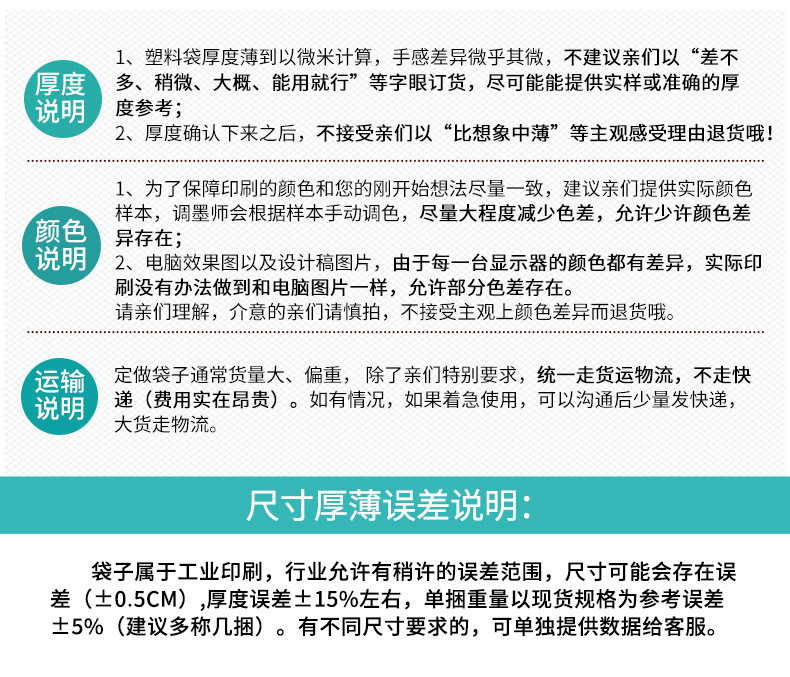 厚度说明

1、塑料袋厚度薄到以微米计算，手感差异微乎其微，不建议亲们以“差不多、稍微、大概、能用就行”等字眼订货，尽可能能提供实样或准确的厚度参考；
2、厚度确认下来之后，不接受亲们以“比想象中薄”等主观感受理由退货哦！

颜色说明

1、为了保障印刷的颜色和您的刚开始想法尽量一致，建议亲们提供实际颜色样本，调墨师会根据样本手动调色，尽量大程度减少色差，允许少许颜色差异存在；
2、电脑效果图以及设计稿图片，由于每一台显示器的颜色都有差异，实际印刷没有办法做到和电脑图片一样，允许部分色差存在。
请亲们理解，介意的亲们请慎拍，不接受主观上颜色差异而退货哦。

运输说明

定做袋子通常货量大、偏重，除了亲们特别要求，统一走货运物流，不走快递（费用实在昂贵）。如有情况，如果着急使用，可以沟通后少量发快递，大货走物流。

尺寸厚薄误差说明：

袋子属于工业印刷，行业允许有稍许的误差范围，尺寸可能会存在误差（±0.5CM）,厚度误差±15%左右，单捆重量以现货规格为参考误差±5%（建议多称几捆）。有不同尺寸要求的，可单独提供数据给客服。